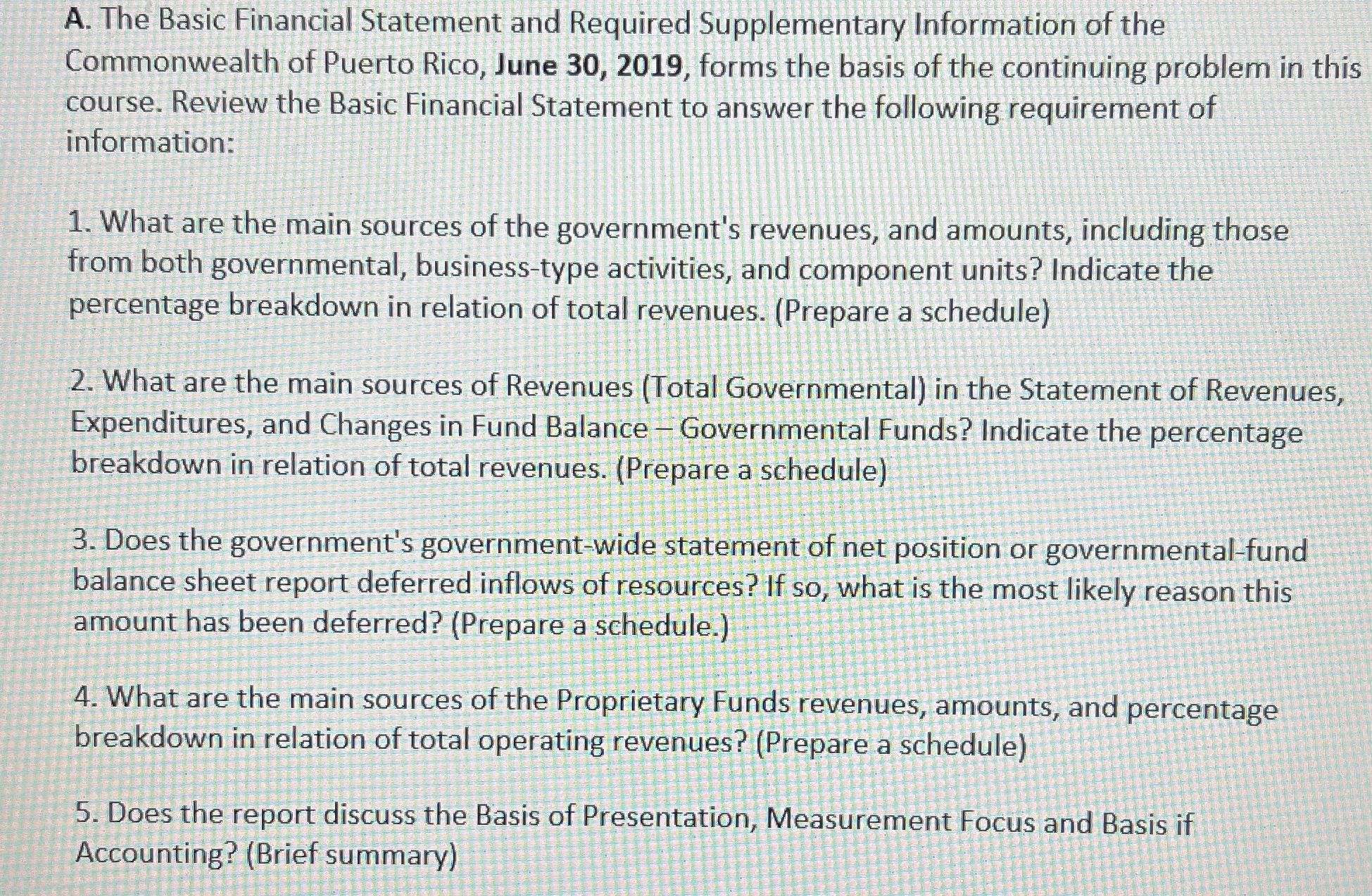 A. The Basic Financial Statement and Required Supplementary Information of the Commonwealth of Puerto Rico, June 30, 2019, forms the basis of the continuing problem in this course. Review the Basic Financial Statement to answer the following requirement of information:

1. What are the main sources of the government's revenues, and amounts, including those from both governmental, business-type activities, and component units? Indicate the percentage breakdown in relation of total revenues. (Prepare a schedule)

2. What are the main sources of Revenues (Total Governmental) in the Statement of Revenues, Expenditures, and Changes in Fund Balance – Governmental Funds? Indicate the percentage breakdown in relation of total revenues. (Prepare a schedule)

3. Does the government's government-wide statement of net position or governmental-fund balance sheet report deferred inflows of resources? If so, what is the most likely reason this amount has been deferred? (Prepare a schedule.)

4. What are the main sources of the Proprietary Funds revenues, amounts, and percentage breakdown in relation of total operating revenues? (Prepare a schedule)

5. Does the report discuss the Basis of Presentation, Measurement Focus and Basis if Accounting? (Brief summary)